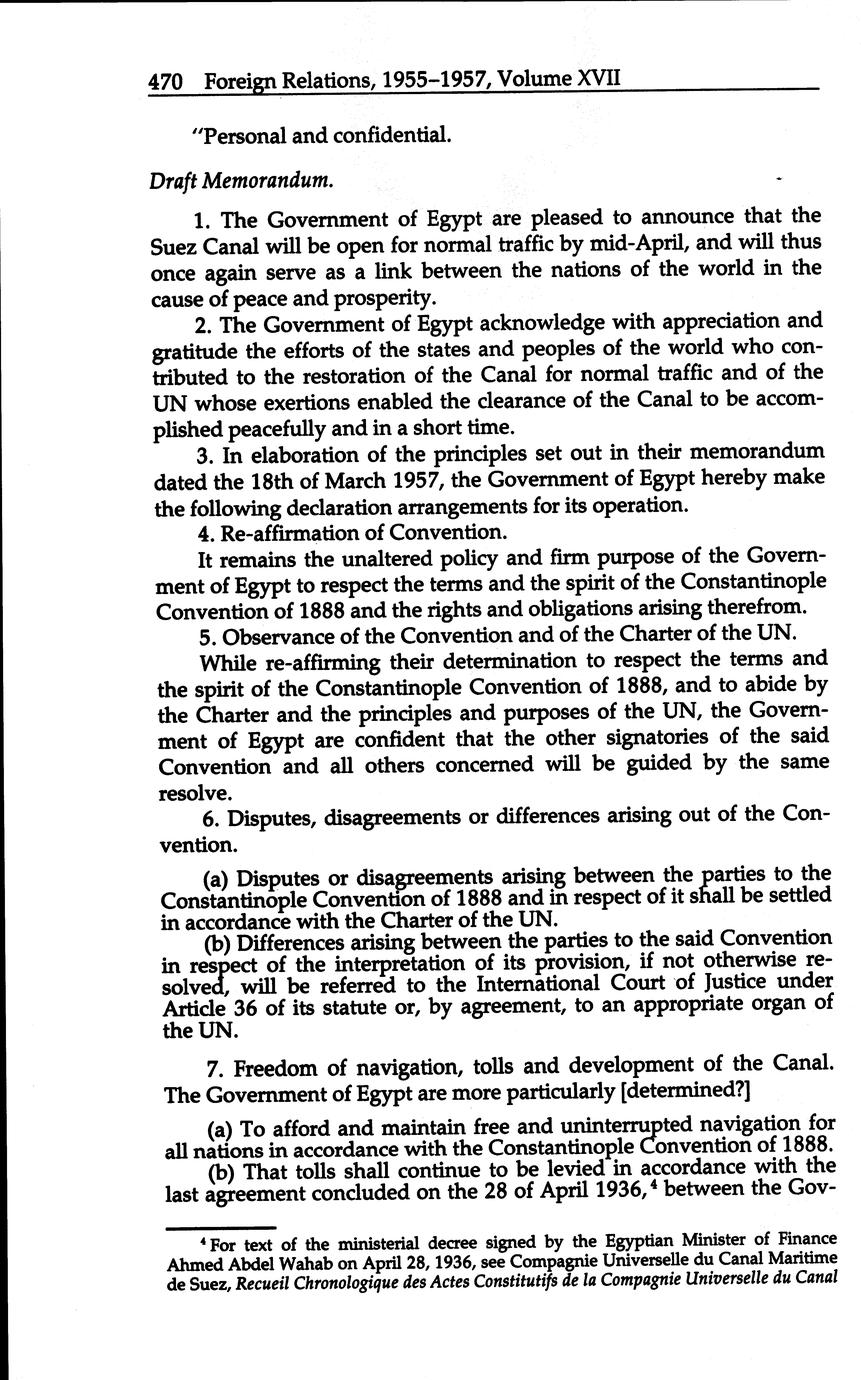 470 Foreign Relations, 1955–1957, Volume XVII

"Personal and confidential.

Draft Memorandum.

1. The Government of Egypt are pleased to announce that the Suez Canal will be open for normal traffic by mid-April, and will thus once again serve as a link between the nations of the world in the cause of peace and prosperity.

2. The Government of Egypt acknowledge with appreciation and gratitude the efforts of the states and peoples of the world who contributed to the restoration of the Canal for normal traffic and of the UN whose exertions enabled the clearance of the Canal to be accomplished peacefully and in a short time.

3. In elaboration of the principles set out in their memorandum dated the 18th of March 1957, the Government of Egypt hereby make the following declaration arrangements for its operation.

4. Re-affirmation of Convention.

It remains the unaltered policy and firm purpose of the Government of Egypt to respect the terms and the spirit of the Constantinople Convention of 1888 and the rights and obligations arising therefrom.

5. Observance of the Convention and of the Charter of the UN.

While re-affirming their determination to respect the terms and the spirit of the Constantinople Convention of 1888, and to abide by the Charter and the principles and purposes of the UN, the Government of Egypt are confident that the other signatories of the said Convention and all others concerned will be guided by the same resolve.

6. Disputes, disagreements or differences arising out of the Convention.

(a) Disputes or disagreements arising between the parties to the Constantinople Convention of 1888 and in respect of it shall be settled in accordance with the Charter of the UN.

(b) Differences arising between the parties to the said Convention in respect of the interpretation of its provision, if not otherwise resolved, will be referred to the International Court of Justice under Article 36 of its statute or, by agreement, to an appropriate organ of the UN.

7. Freedom of navigation, tolls and development of the Canal. The Government of Egypt are more particularly [determined?]

(a) To afford and maintain free and uninterrupted navigation for all nations in accordance with the Constantinople Convention of 1888.

(b) That tolls shall continue to be levied in accordance with the last agreement concluded on the 28 of April 1936,$^4$ between the Gov-

$^4$ For text of the ministerial decree signed by the Egyptian Minister of Finance Ahmed Abdel Wahab on April 28, 1936, see Compagnie Universelle du Canal Maritime de Suez, Recueil Chronologique des Actes Constitutifs de la Compagnie Universelle du Canal